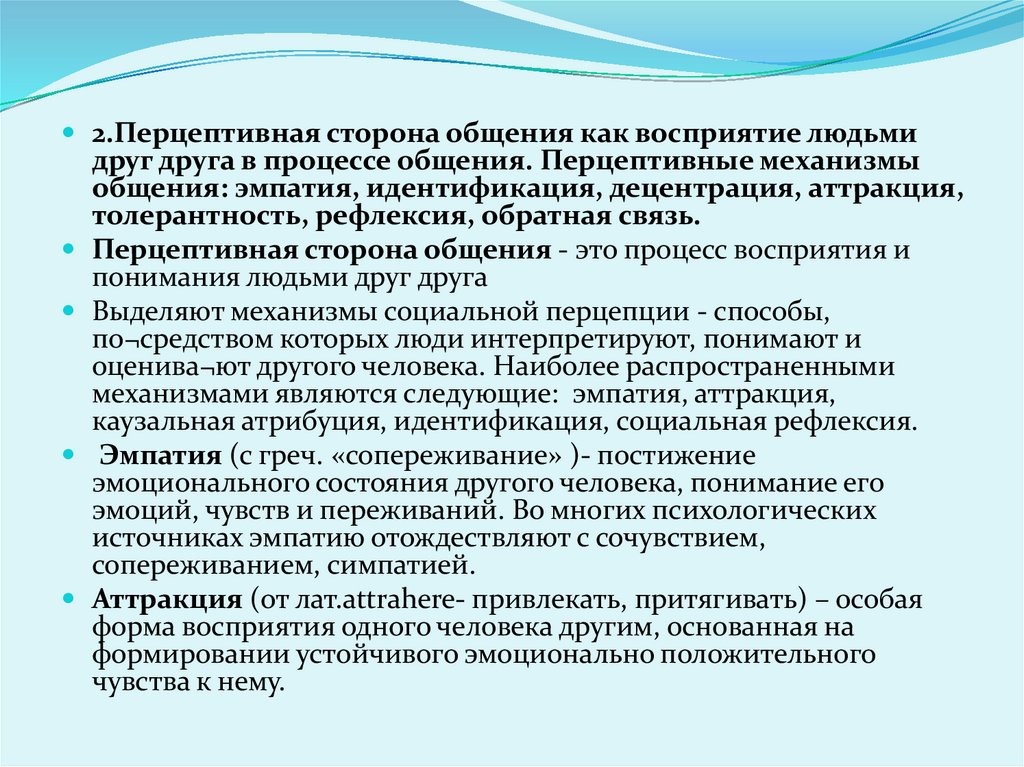 2.Перцептивная сторона общения как восприятие людьми друг друга в процессе общения. Перцептивные механизмы общения: эмпатия, идентификация, децентрация, аттракция, толерантность, рефлексия, обратная связь.

Перцептивная сторона общения - это процесс восприятия и понимания людьми друг друга

Выделяют механизмы социальной перцепции - способы, по¬средством которых люди интерпретируют, понимают и оценива¬ют другого человека. Наиболее распространенными механизмами являются следующие: эмпатия, аттракция, каузальная атрибуция, идентификация, социальная рефлексия.

Эмпатия (с греч. «сопереживание» )- постижение эмоционального состояния другого человека, понимание его эмоций, чувств и переживаний. Во многих психологических источниках эмпатию отождествляют с сочувствием, сопереживанием, симпатией.

Аттракция (от лат.attrahere- привлекать, притягивать) – особая форма восприятия одного человека другим, основанная на формировании устойчивого эмоционально положительного чувства к нему.